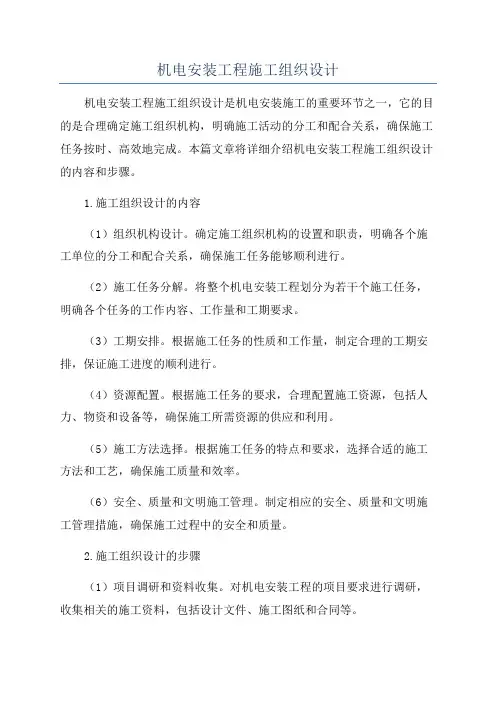 机电安装工程施工组织设计

机电安装工程施工组织设计是机电安装施工的重要环节之一，它的目的是合理确定施工组织机构，明确施工活动的分工和配合关系，确保施工任务按时、高效地完成。本篇文章将详细介绍机电安装工程施工组织设计的内容和步骤。

1.施工组织设计的内容

（1）组织机构设计。确定施工组织机构的设置和职责，明确各个施工单位的分工和配合关系，确保施工任务能够顺利进行。

（2）施工任务分解。将整个机电安装工程划分为若干个施工任务，明确各个任务的工作内容、工作量和工期要求。

（3）工期安排。根据施工任务的性质和工作量，制定合理的工期安排，保证施工进度的顺利进行。

（4）资源配置。根据施工任务的要求，合理配置施工资源，包括人力、物资和设备等，确保施工所需资源的供应和利用。

（5）施工方法选择。根据施工任务的特点和要求，选择合适的施工方法和工艺，确保施工质量和效率。

（6）安全、质量和文明施工管理。制定相应的安全、质量和文明施工管理措施，确保施工过程中的安全和质量。

2.施工组织设计的步骤

（1）项目调研和资料收集。对机电安装工程的项目要求进行调研，收集相关的施工资料，包括设计文件、施工图纸和合同等。